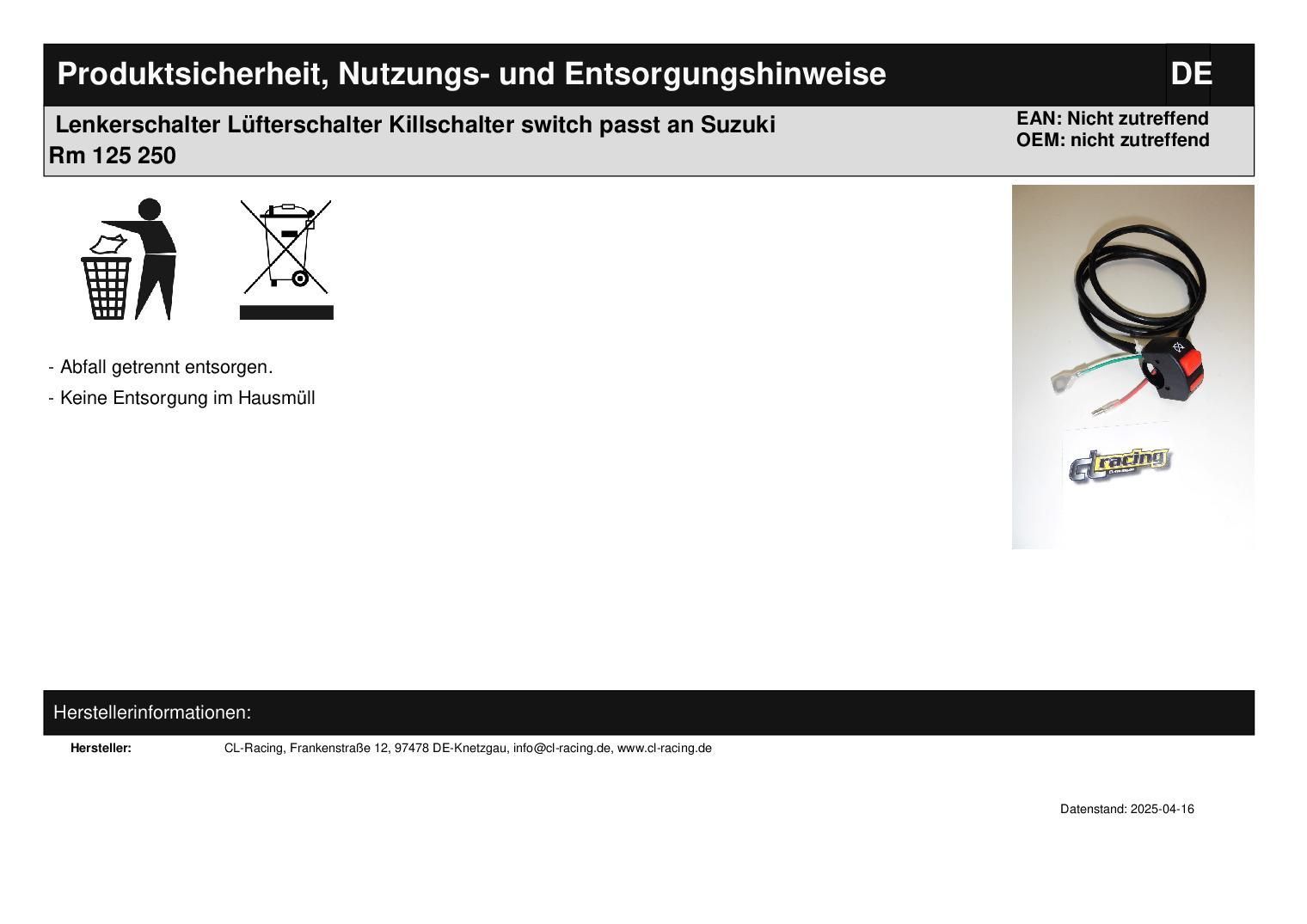 Produktsicherheit, Nutzungs- und Entsorgungshinweise

DE

Lenkerschalter Lüfterschalter Killschalter switch passt an Suzuki Rm 125 250

EAN: Nicht zutreffend
OEM: nicht zutreffend

- Abfall getrennt entsorgen.
- Keine Entsorgung im Hausmüll

cl racing

Herstellerinformationen:

Hersteller: CL-Racing, Frankenstraße 12, 97478 DE-Knetzgau, info@cl-racing.de, www.cl-racing.de

Datenstand: 2025-04-16